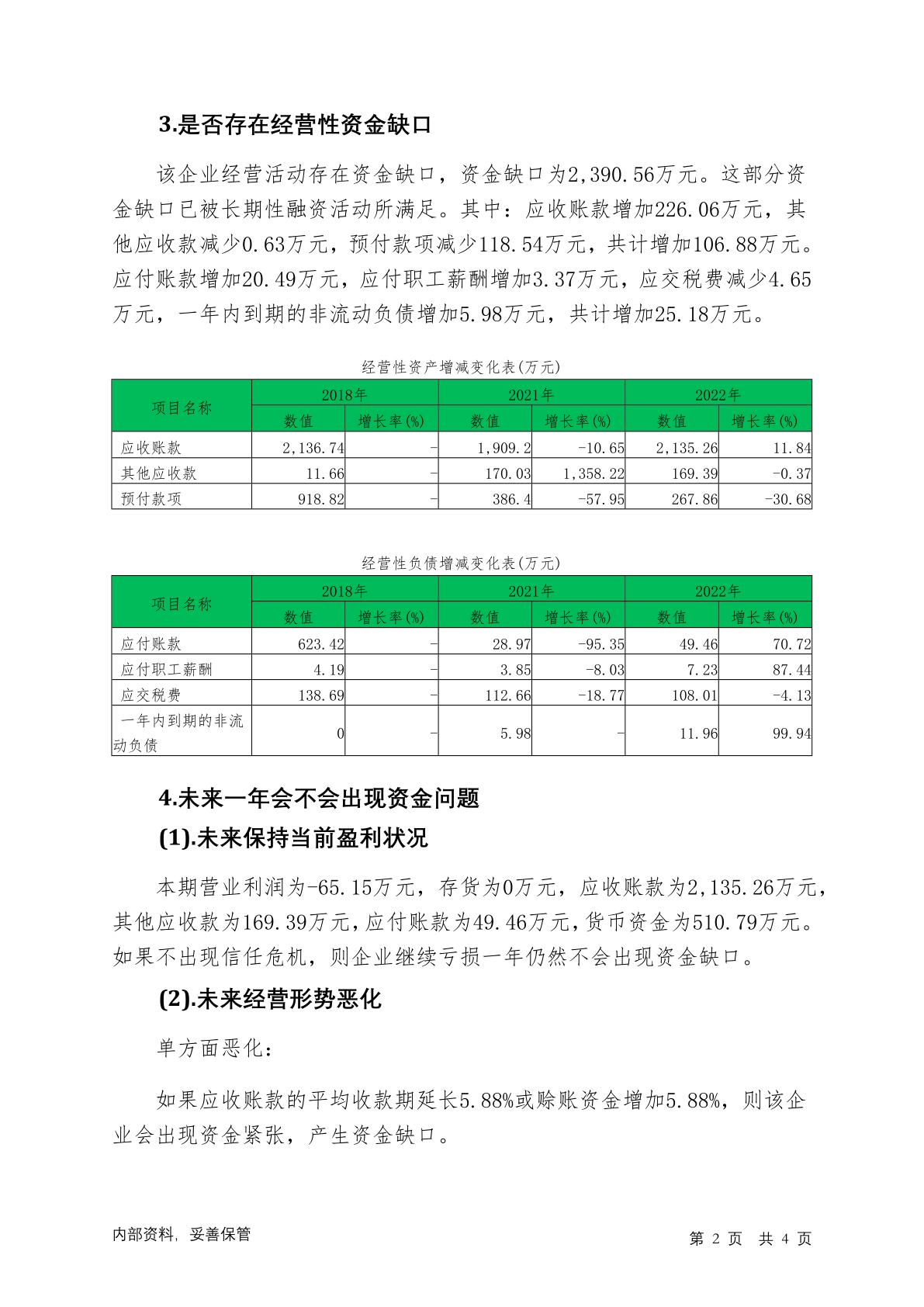 3.是否存在经营性资金缺口

该企业经营活动存在资金缺口，资金缺口为2,390.56万元。这部分资金缺口已被长期性融资活动所满足。其中：应收账款增加226.06万元，其他应收款减少0.63万元，预付款项减少118.54万元，共计增加106.88万元。应付账款增加20.49万元，应付职工薪酬增加3.37万元，应交税费减少4.65万元，一年内到期的非流动负债增加5.98万元，共计增加25.18万元。

经营性资产增减变化表(万元)

| 项目名称 | 2018年 数值 | 2018年 增长率(%) | 2021年 数值 | 2021年 增长率(%) | 2022年 数值 | 2022年 增长率(%) |
|---|---|---|---|---|---|---|
| 应收账款 | 2,136.74 | - | 1,909.2 | -10.65 | 2,135.26 | 11.84 |
| 其他应收款 | 11.66 | - | 170.03 | 1,358.22 | 169.39 | -0.37 |
| 预付款项 | 918.82 | - | 386.4 | -57.95 | 267.86 | -30.68 |

经营性负债增减变化表(万元)

| 项目名称 | 2018年 数值 | 2018年 增长率(%) | 2021年 数值 | 2021年 增长率(%) | 2022年 数值 | 2022年 增长率(%) |
|---|---|---|---|---|---|---|
| 应付账款 | 623.42 | - | 28.97 | -95.35 | 49.46 | 70.72 |
| 应付职工薪酬 | 4.19 | - | 3.85 | -8.03 | 7.23 | 87.44 |
| 应交税费 | 138.69 | - | 112.66 | -18.77 | 108.01 | -4.13 |
| 一年内到期的非流动负债 | 0 | - | 5.98 | - | 11.96 | 99.94 |

4.未来一年会不会出现资金问题

(1).未来保持当前盈利状况

本期营业利润为-65.15万元，存货为0万元，应收账款为2,135.26万元，其他应收款为169.39万元，应付账款为49.46万元，货币资金为510.79万元。如果不出现信任危机，则企业继续亏损一年仍然不会出现资金缺口。

(2).未来经营形势恶化

单方面恶化：

如果应收账款的平均收款期延长5.88%或赊账资金增加5.88%，则该企业会出现资金紧张，产生资金缺口。

内部资料，妥善保管

第 2 页 共 4 页